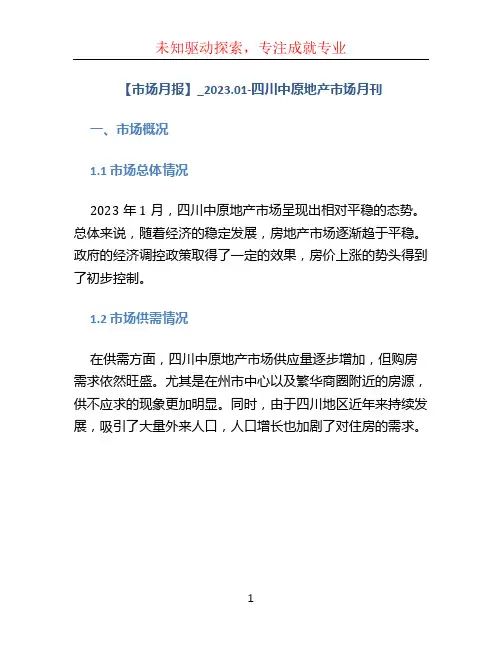 未知驱动探索，专注成就专业

【市场月报】_2023.01-四川中原地产市场月刊

一、市场概况

1.1 市场总体情况

2023 年 1 月，四川中原地产市场呈现出相对平稳的态势。总体来说，随着经济的稳定发展，房地产市场逐渐趋于平稳。政府的经济调控政策取得了一定的效果，房价上涨的势头得到了初步控制。

1.2 市场供需情况

在供需方面，四川中原地产市场供应量逐步增加，但购房需求依然旺盛。尤其是在州市中心以及繁华商圈附近的房源，供不应求的现象更加明显。同时，由于四川地区近年来持续发展，吸引了大量外来人口，人口增长也加剧了对住房的需求。

1